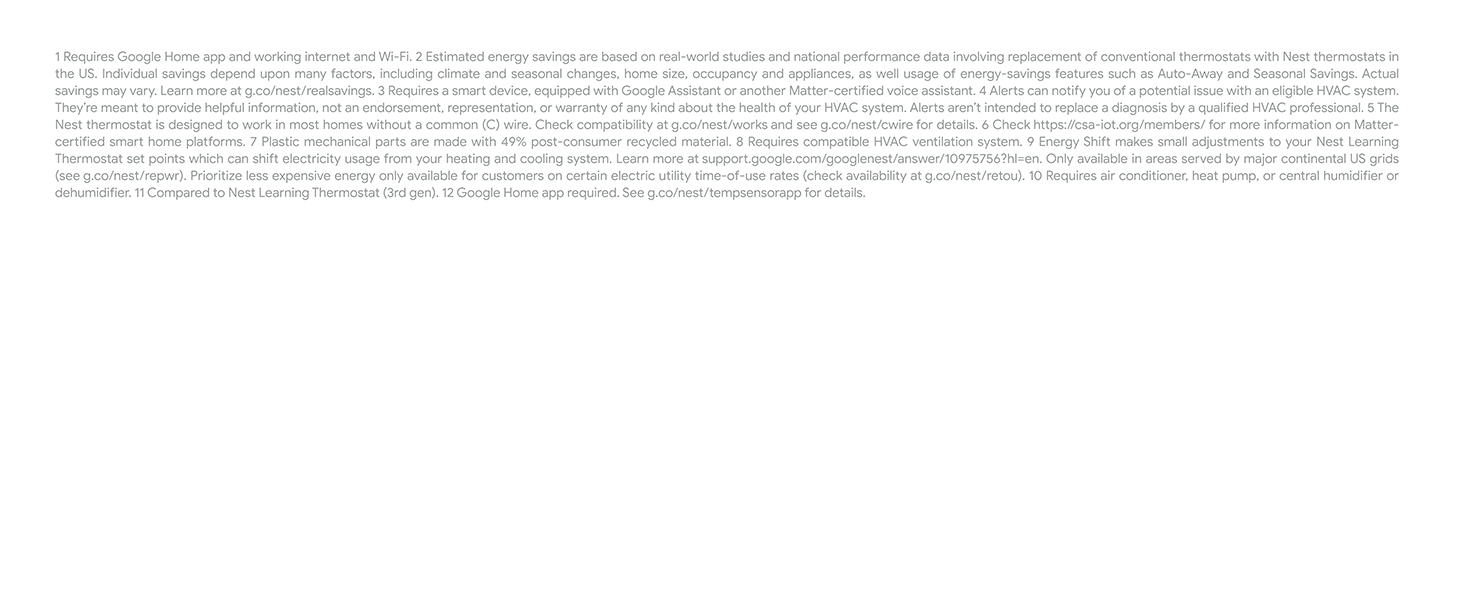 1 Requires Google Home app and working internet and Wi-Fi. 2 Estimated energy savings are based on real-world studies and national performance data involving replacement of conventional thermostats with Nest thermostats in the US. Individual savings depend upon many factors, including climate and seasonal changes, home size, occupancy and appliances, as well usage of energy-savings features such as Auto-Away and Seasonal Savings. Actual savings may vary. Learn more at g.co/nest/realsavings. 3 Requires a smart device, equipped with Google Assistant or another Matter-certified voice assistant. 4 Alerts can notify you of a potential issue with an eligible HVAC system. They're meant to provide helpful information, not an endorsement, representation, or warranty of any kind about the health of your HVAC system. Alerts aren't intended to replace a diagnosis by a qualified HVAC professional. 5 The Nest thermostat is designed to work in most homes without a common (C) wire. Check compatibility at g.co/nest/works and see g.co/nest/cwire for details. 6 Check https://csa-iot.org/members/ for more information on Matter-certified smart home platforms. 7 Plastic mechanical parts are made with 49% post-consumer recycled material. 8 Requires compatible HVAC ventilation system. 9 Energy Shift makes small adjustments to your Nest Learning Thermostat set points which can shift electricity usage from your heating and cooling system. Learn more at support.google.com/googlenest/answer/10975756?hl=en. Only available in areas served by major continental US grids (see g.co/nest/repwr). Prioritize less expensive energy only available for customers on certain electric utility time-of-use rates (check availability at g.co/nest/retou). 10 Requires air conditioner, heat pump, or central humidifier or dehumidifier. 11 Compared to Nest Learning Thermostat (3rd gen). 12 Google Home app required. See g.co/nest/tempsensorapp for details.